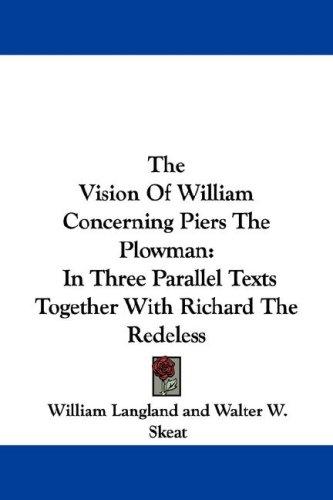 The Vision Of William Concerning Piers The Plowman: In Three Parallel Texts Together With Richard The Redeless

William Langland and Walter W. Skeat